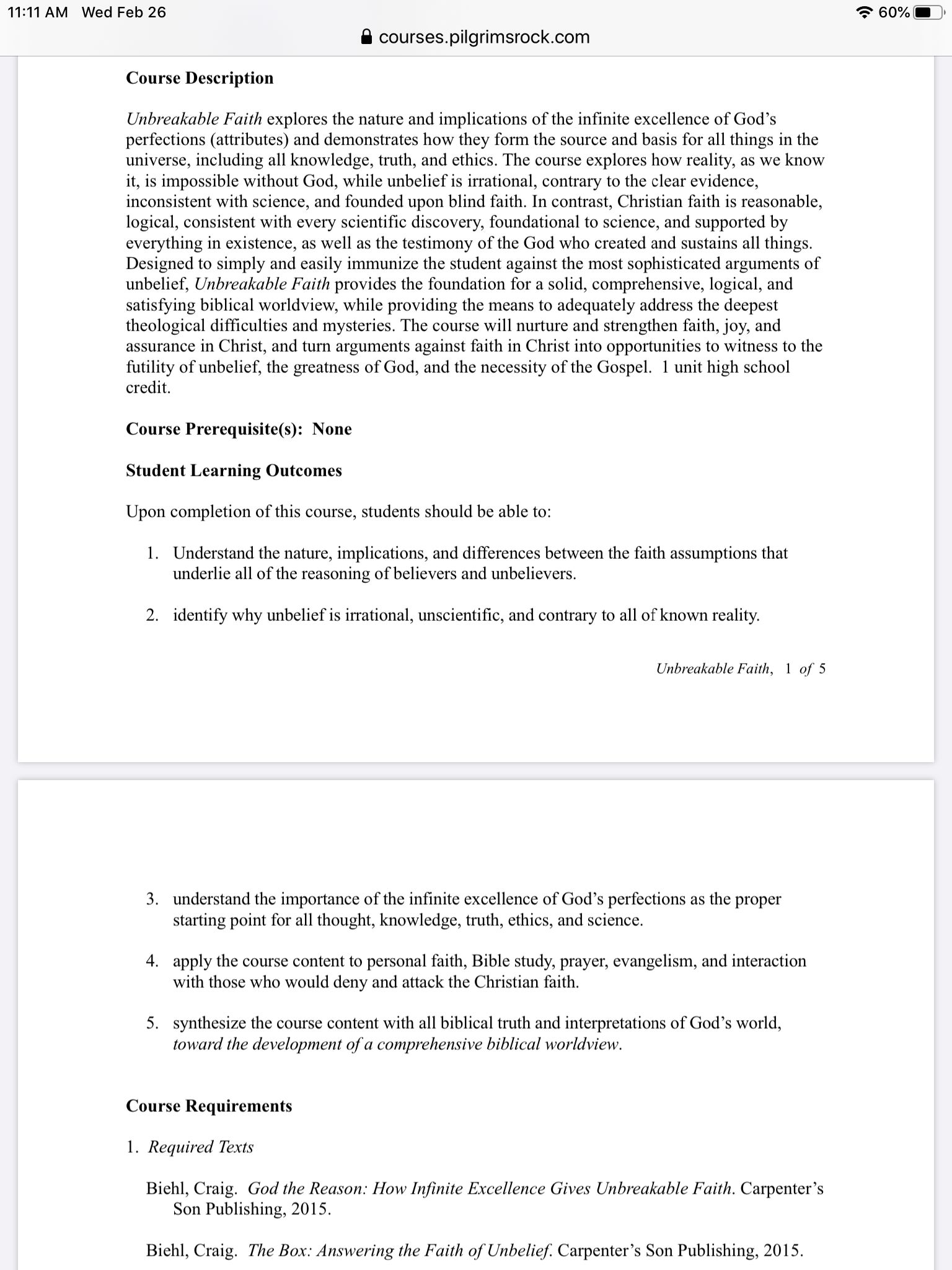 11:11 AM Wed Feb 26

60%

courses.pilgrimsrock.com

Course Description

Unbreakable Faith explores the nature and implications of the infinite excellence of God's perfections (attributes) and demonstrates how they form the source and basis for all things in the universe, including all knowledge, truth, and ethics. The course explores how reality, as we know it, is impossible without God, while unbelief is irrational, contrary to the clear evidence, inconsistent with science, and founded upon blind faith. In contrast, Christian faith is reasonable, logical, consistent with every scientific discovery, foundational to science, and supported by everything in existence, as well as the testimony of the God who created and sustains all things. Designed to simply and easily immunize the student against the most sophisticated arguments of unbelief, Unbreakable Faith provides the foundation for a solid, comprehensive, logical, and satisfying biblical worldview, while providing the means to adequately address the deepest theological difficulties and mysteries. The course will nurture and strengthen faith, joy, and assurance in Christ, and turn arguments against faith in Christ into opportunities to witness to the futility of unbelief, the greatness of God, and the necessity of the Gospel. 1 unit high school credit.

Course Prerequisite(s): None

Student Learning Outcomes

Upon completion of this course, students should be able to:

1. Understand the nature, implications, and differences between the faith assumptions that underlie all of the reasoning of believers and unbelievers.

2. identify why unbelief is irrational, unscientific, and contrary to all of known reality.

Unbreakable Faith, 1 of 5

3. understand the importance of the infinite excellence of God's perfections as the proper starting point for all thought, knowledge, truth, ethics, and science.

4. apply the course content to personal faith, Bible study, prayer, evangelism, and interaction with those who would deny and attack the Christian faith.

5. synthesize the course content with all biblical truth and interpretations of God's world, toward the development of a comprehensive biblical worldview.

Course Requirements

1. Required Texts

Biehl, Craig. God the Reason: How Infinite Excellence Gives Unbreakable Faith. Carpenter's Son Publishing, 2015.

Biehl, Craig. The Box: Answering the Faith of Unbelief. Carpenter's Son Publishing, 2015.